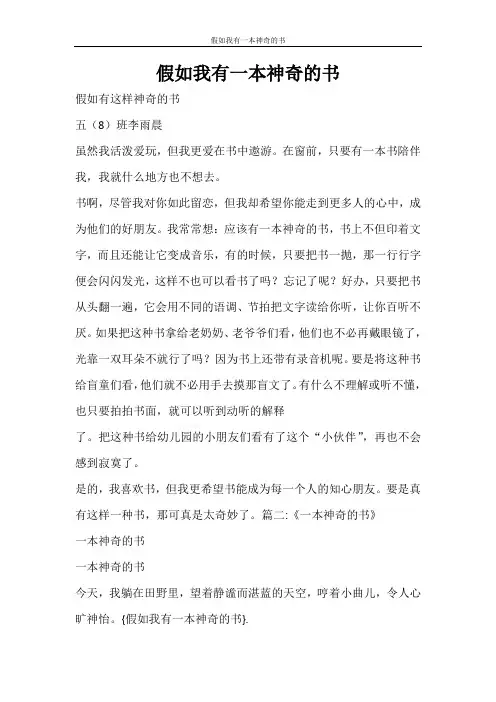 假如我有一本神奇的书

假如我有一本神奇的书

假如有这样神奇的书

五（8）班李雨晨

虽然我活泼爱玩，但我更爱在书中遨游。在窗前，只要有一本书陪伴我，我就什么地方也不想去。

书啊，尽管我对你如此留恋，但我却希望你能走到更多人的心中，成为他们的好朋友。我常常想：应该有一本神奇的书，书上不但印着文字，而且还能让它变成音乐，有的时候，只要把书一抛，那一行行字便会闪闪发光，这样不也可以看书了吗？忘记了呢？好办，只要把书从头翻一遍，它会用不同的语调、节拍把文字读给你听，让你百听不厌。如果把这种书拿给老奶奶、老爷爷们看，他们也不必再戴眼镜了，光靠一双耳朵不就行了吗？因为书上还带有录音机呢。要是将这种书给盲童们看，他们就不必用手去摸那盲文了。有什么不理解或听不懂，也只要拍拍书面，就可以听到动听的解释

了。把这种书给幼儿园的小朋友们看有了这个“小伙伴”，再也不会感到寂寞了。

是的，我喜欢书，但我更希望书能成为每一个人的知心朋友。要是真有这样一种书，那可真是太奇妙了。篇二:《一本神奇的书》

一本神奇的书

一本神奇的书

今天，我躺在田野里，望着静谧而湛蓝的天空，哼着小曲儿，令人心旷神怡。{假如我有一本神奇的书}.